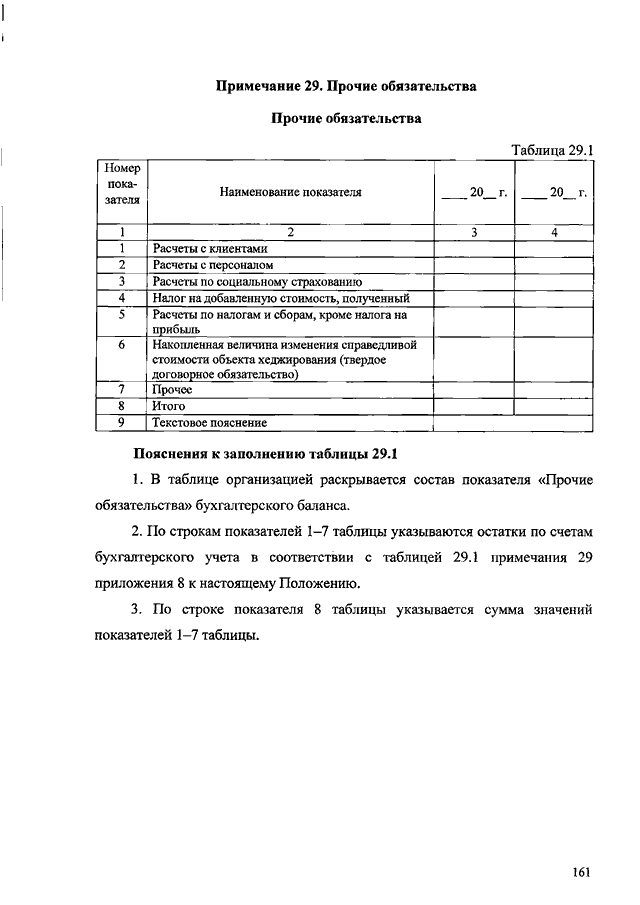 Примечание 29. Прочие обязательства

Прочие обязательства

Таблица 29.1

| Номер показателя | Наименование показателя | ____ 20__ г. | ____ 20__ г. |
|---|---|---|---|
| 1 | 2 | 3 | 4 |
| 1 | Расчеты с клиентами | | |
| 2 | Расчеты с персоналом | | |
| 3 | Расчеты по социальному страхованию | | |
| 4 | Налог на добавленную стоимость, полученный | | |
| 5 | Расчеты по налогам и сборам, кроме налога на прибыль | | |
| 6 | Накопленная величина изменения справедливой стоимости объекта хеджирования (твердое договорное обязательство) | | |
| 7 | Прочее | | |
| 8 | Итого | | |
| 9 | Текстовое пояснение | | |

Пояснения к заполнению таблицы 29.1

1. В таблице организацией раскрывается состав показателя «Прочие обязательства» бухгалтерского баланса.

2. По строкам показателей 1–7 таблицы указываются остатки по счетам бухгалтерского учета в соответствии с таблицей 29.1 примечания 29 приложения 8 к настоящему Положению.

3. По строке показателя 8 таблицы указывается сумма значений показателей 1–7 таблицы.

161